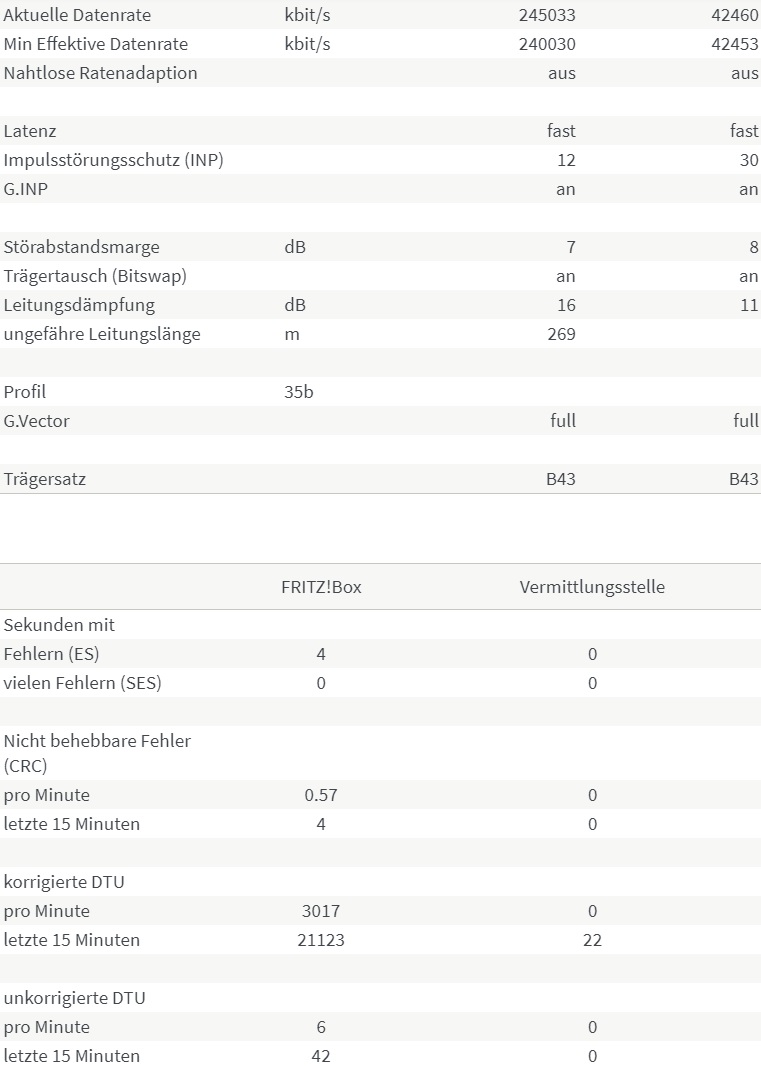 | | | | |
|---|---|---|---|
| Aktuelle Datenrate | kbit/s | 245033 | 42460 |
| Min Effektive Datenrate | kbit/s | 240030 | 42453 |
| Nahtlose Ratenadaption | | aus | aus |
| | | | |
| Latenz | | fast | fast |
| Impulsstörungsschutz (INP) | | 12 | 30 |
| G.INP | | an | an |
| | | | |
| Störabstandsmarge | dB | 7 | 8 |
| Trägertausch (Bitswap) | | an | an |
| Leitungsdämpfung | dB | 16 | 11 |
| ungefähre Leitungslänge | m | 269 | |
| | | | |
| Profil | 35b | | |
| G.Vector | | full | full |
| | | | |
| Trägersatz | | B43 | B43 |

| | FRITZ!Box | Vermittlungsstelle |
|---|---|---|
| Sekunden mit | | |
| Fehlern (ES) | 4 | 0 |
| vielen Fehlern (SES) | 0 | 0 |
| | | |
| Nicht behebbare Fehler (CRC) | | |
| pro Minute | 0.57 | 0 |
| letzte 15 Minuten | 4 | 0 |
| | | |
| korrigierte DTU | | |
| pro Minute | 3017 | 0 |
| letzte 15 Minuten | 21123 | 22 |
| | | |
| unkorrigierte DTU | | |
| pro Minute | 6 | 0 |
| letzte 15 Minuten | 42 | 0 |